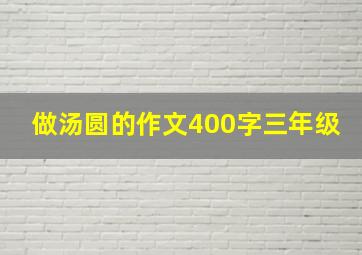 做汤圆的作文400字三年级